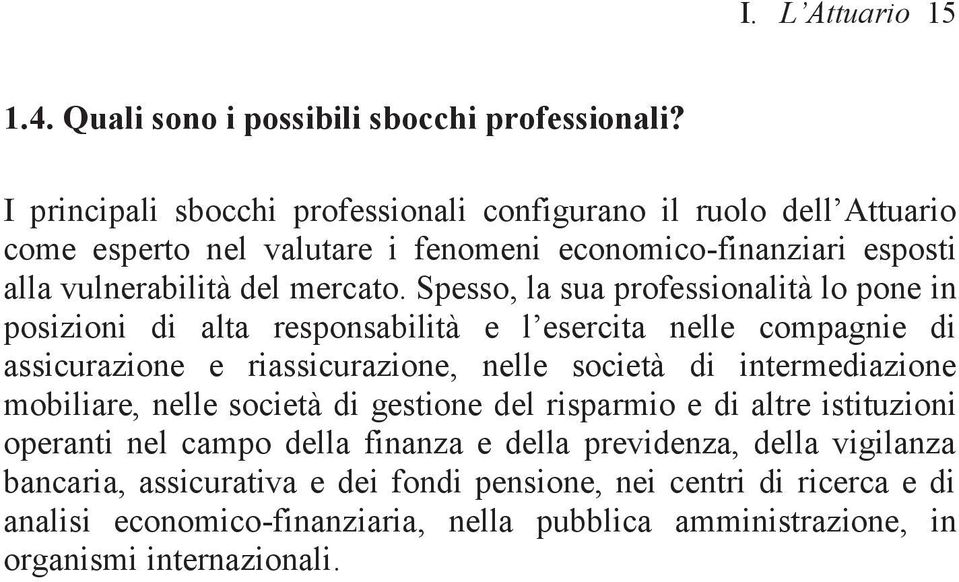 I. L’Attuario 15

1.4. Quali sono i possibili sbocchi professionali?

I principali sbocchi professionali configurano il ruolo dell’Attuario come esperto nel valutare i fenomeni economico-finanziari esposti alla vulnerabilità del mercato. Spesso, la sua professionalità lo pone in posizioni di alta responsabilità e l’esercita nelle compagnie di assicurazione e riassicurazione, nelle società di intermediazione mobiliare, nelle società di gestione del risparmio e di altre istituzioni operanti nel campo della finanza e della previdenza, della vigilanza bancaria, assicurativa e dei fondi pensione, nei centri di ricerca e di analisi economico-finanziaria, nella pubblica amministrazione, in organismi internazionali.